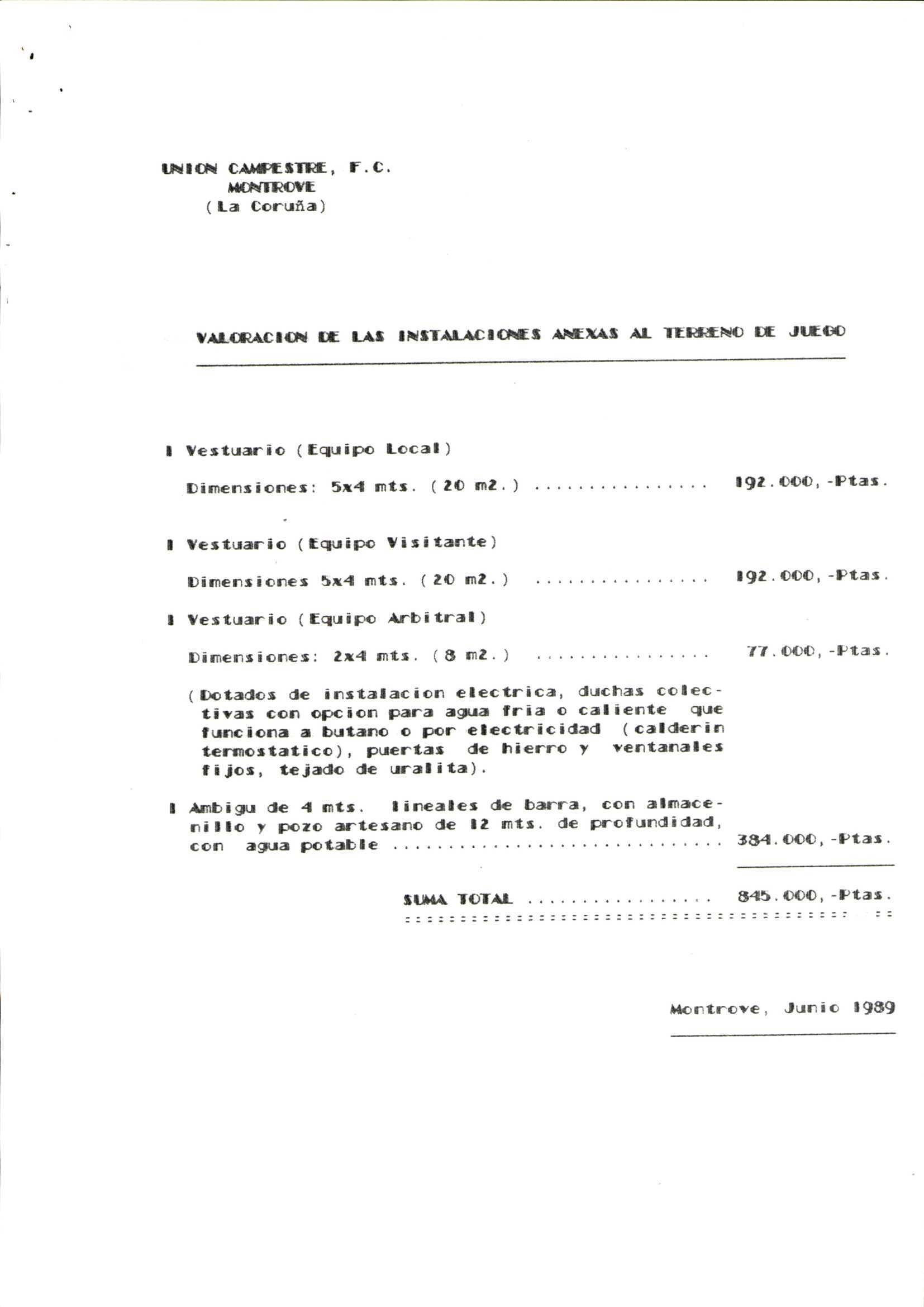 UNION CAMPESTRE, F.C.
MONTROVE
(La Coruña)

VALORACION DE LAS INSTALACIONES ANEXAS AL TERRENO DE JUEGO

1 Vestuario (Equipo Local)

Dimensiones: 5x4 mts. (20 m2.) 192.000,-Ptas.

1 Vestuario (Equipo Visitante)

Dimensiones 5x4 mts. (20 m2.) 192.000,-Ptas.

1 Vestuario (Equipo Arbitral)

Dimensiones: 2x4 mts. (8 m2.) 77.000,-Ptas.

(Dotados de instalacion electrica, duchas colectivas con opcion para agua fria o caliente que funciona a butano o por electricidad (calderin termostatico), puertas de hierro y ventanales fijos, tejado de uralita).

1 Ambigu de 4 mts. lineales de barra, con almacenillo y pozo artesano de 12 mts. de profundidad, con agua potable 384.000,-Ptas.

SUMA TOTAL 845.000,-Ptas.

Montrove, Junio 1989